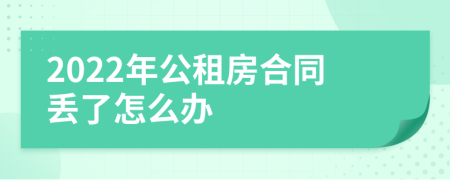 2022年公租房合同丢了怎么办